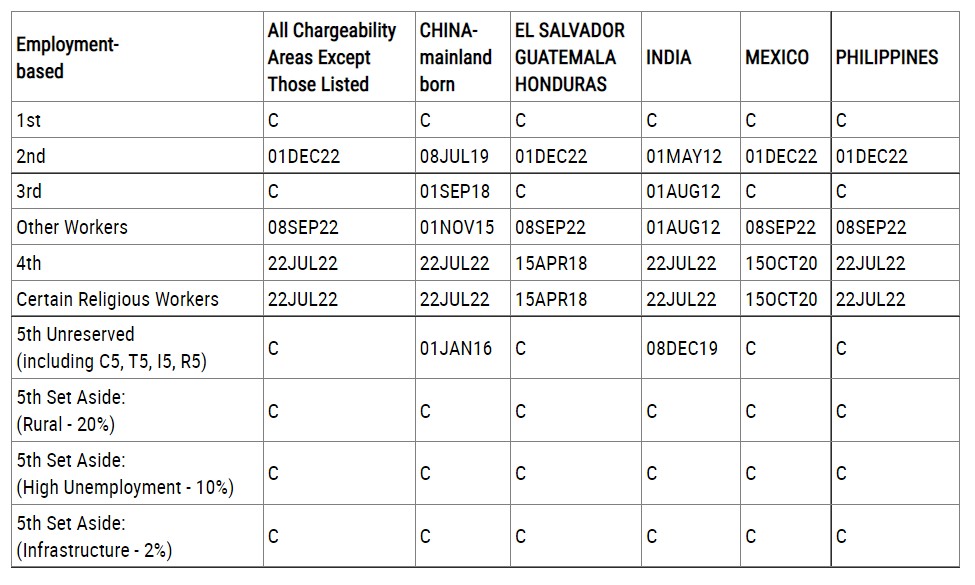 | Employment-based | All Chargeability Areas Except Those Listed | CHINA-mainland born | EL SALVADOR GUATEMALA HONDURAS | INDIA | MEXICO | PHILIPPINES |
|---|---|---|---|---|---|---|
| 1st | C | C | C | C | C | C |
| 2nd | 01DEC22 | 08JUL19 | 01DEC22 | 01MAY12 | 01DEC22 | 01DEC22 |
| 3rd | C | 01SEP18 | C | 01AUG12 | C | C |
| Other Workers | 08SEP22 | 01NOV15 | 08SEP22 | 01AUG12 | 08SEP22 | 08SEP22 |
| 4th | 22JUL22 | 22JUL22 | 15APR18 | 22JUL22 | 15OCT20 | 22JUL22 |
| Certain Religious Workers | 22JUL22 | 22JUL22 | 15APR18 | 22JUL22 | 15OCT20 | 22JUL22 |
| 5th Unreserved (including C5, T5, I5, R5) | C | 01JAN16 | C | 08DEC19 | C | C |
| 5th Set Aside: (Rural - 20%) | C | C | C | C | C | C |
| 5th Set Aside: (High Unemployment - 10%) | C | C | C | C | C | C |
| 5th Set Aside: (Infrastructure - 2%) | C | C | C | C | C | C |